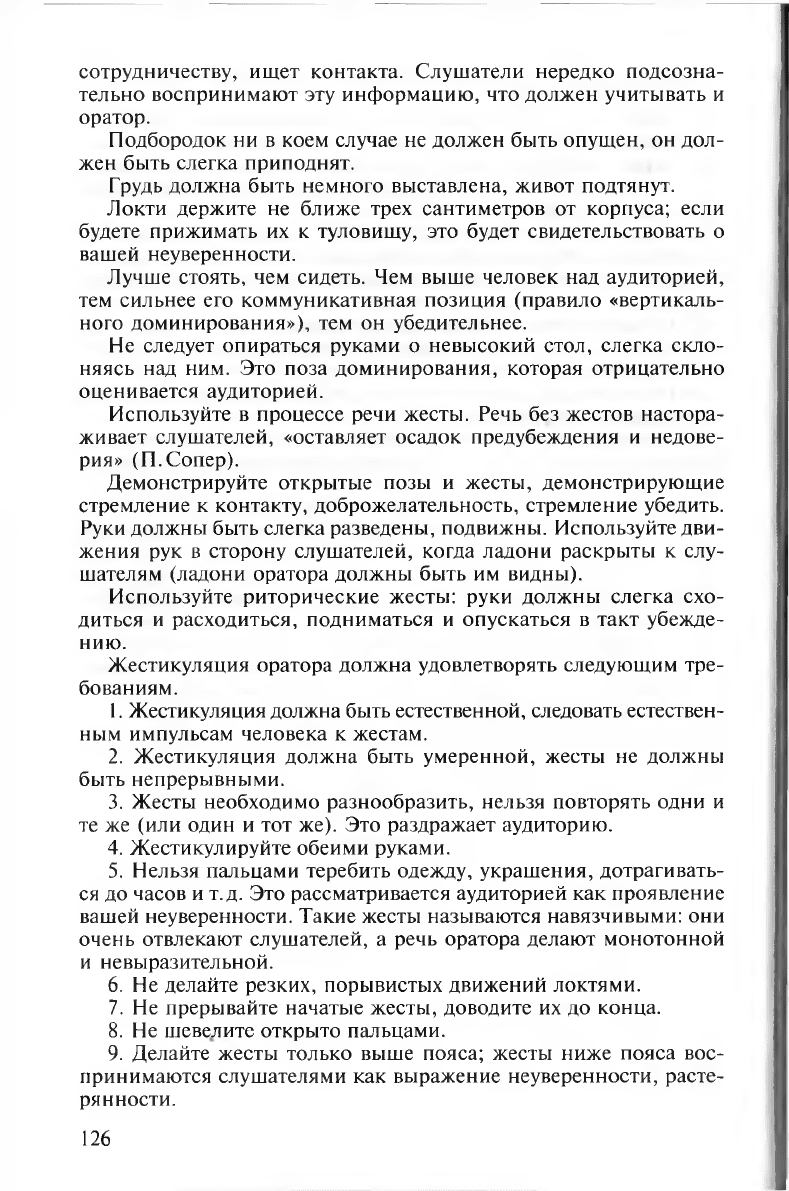 сотрудничеству, ищет контакта. Слушатели нередко подсознательно воспринимают эту информацию, что должен учитывать и оратор.

Подбородок ни в коем случае не должен быть опущен, он должен быть слегка приподнят.

Грудь должна быть немного выставлена, живот подтянут.

Локти держите не ближе трех сантиметров от корпуса; если будете прижимать их к туловищу, это будет свидетельствовать о вашей неуверенности.

Лучше стоять, чем сидеть. Чем выше человек над аудиторией, тем сильнее его коммуникативная позиция (правило «вертикального доминирования»), тем он убедительнее.

Не следует опираться руками о невысокий стол, слегка склоняясь над ним. Это поза доминирования, которая отрицательно оценивается аудиторией.

Используйте в процессе речи жесты. Речь без жестов настораживает слушателей, «оставляет осадок предубеждения и недоверия» (П. Сопер).

Демонстрируйте открытые позы и жесты, демонстрирующие стремление к контакту, доброжелательность, стремление убедить. Руки должны быть слегка разведены, подвижны. Используйте движения рук в сторону слушателей, когда ладони раскрыты к слушателям (ладони оратора должны быть им видны).

Используйте риторические жесты: руки должны слегка сходиться и расходиться, подниматься и опускаться в такт убеждению.

Жестикуляция оратора должна удовлетворять следующим требованиям.

1. Жестикуляция должна быть естественной, следовать естественным импульсам человека к жестам.

2. Жестикуляция должна быть умеренной, жесты не должны быть непрерывными.

3. Жесты необходимо разнообразить, нельзя повторять одни и те же (или один и тот же). Это раздражает аудиторию.

4. Жестикулируйте обеими руками.

5. Нельзя пальцами теребить одежду, украшения, дотрагиваться до часов и т. д. Это рассматривается аудиторией как проявление вашей неуверенности. Такие жесты называются навязчивыми: они очень отвлекают слушателей, а речь оратора делают монотонной и невыразительной.

6. Не делайте резких, порывистых движений локтями.

7. Не прерывайте начатые жесты, доводите их до конца.

8. Не шевелите открыто пальцами.

9. Делайте жесты только выше пояса; жесты ниже пояса воспринимаются слушателями как выражение неуверенности, растерянности.

126